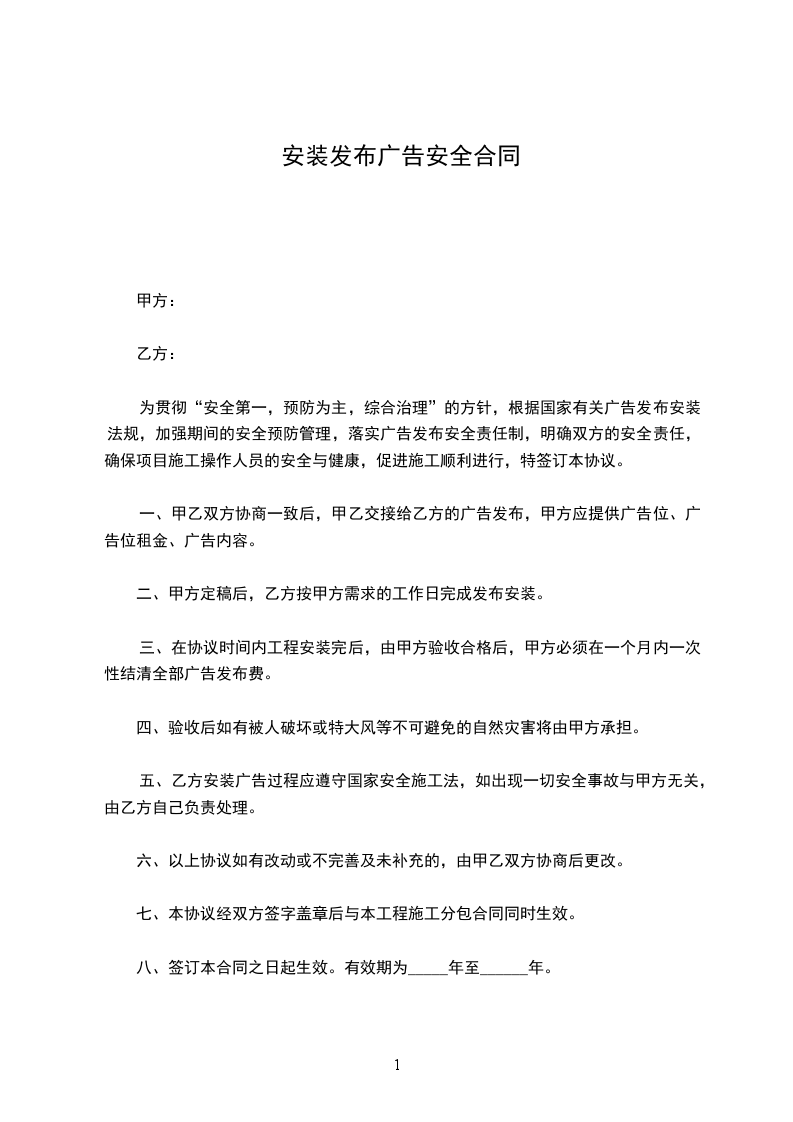 安装发布广告安全合同

甲方：

乙方：

为贯彻“安全第一，预防为主，综合治理”的方针，根据国家有关广告发布安装法规，加强期间的安全预防管理，落实广告发布安全责任制，明确双方的安全责任，确保项目施工操作人员的安全与健康，促进施工顺利进行，特签订本协议。

一、甲乙双方协商一致后，甲乙交接给乙方的广告发布，甲方应提供广告位、广告位租金、广告内容。

二、甲方定稿后，乙方按甲方需求的工作日完成发布安装。

三、在协议时间内工程安装完后，由甲方验收合格后，甲方必须在一个月内一次性结清全部广告发布费。

四、验收后如有被人破坏或特大风等不可避免的自然灾害将由甲方承担。

五、乙方安装广告过程应遵守国家安全施工法，如出现一切安全事故与甲方无关，由乙方自己负责处理。

六、以上协议如有改动或不完善及未补充的，由甲乙双方协商后更改。

七、本协议经双方签字盖章后与本工程施工分包合同同时生效。

八、签订本合同之日起生效。有效期为_____年至______年。

1